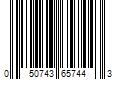 0 50743 65744 3